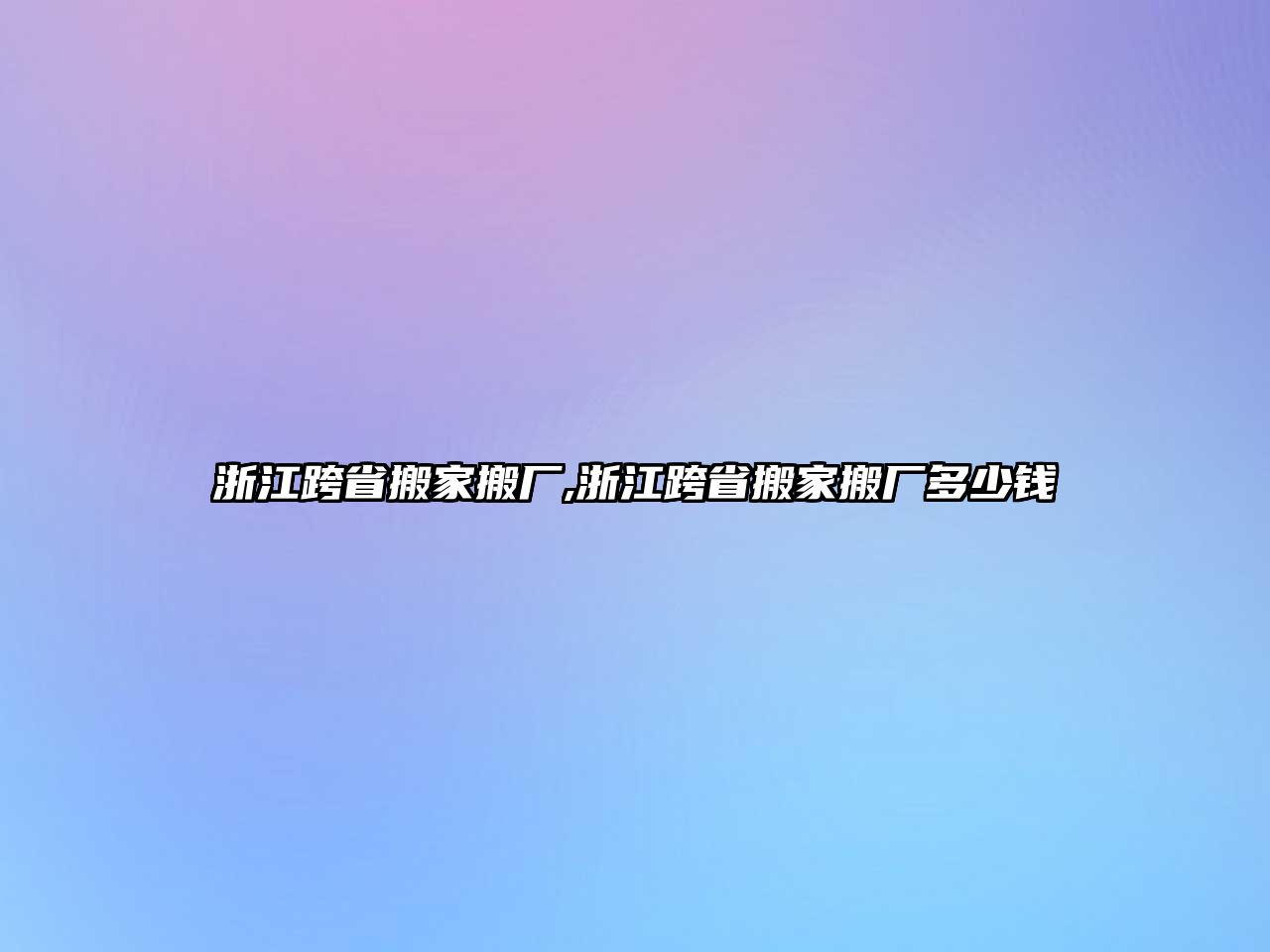 浙江跨省搬家搬厂,浙江跨省搬家搬厂多少钱